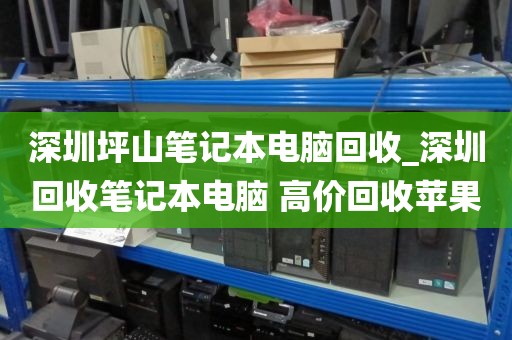 深圳坪山笔记本电脑回收_深圳回收笔记本电脑 高价回收苹果